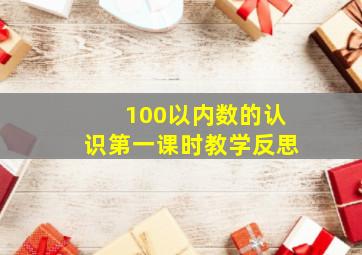 100以内数的认识第一课时教学反思